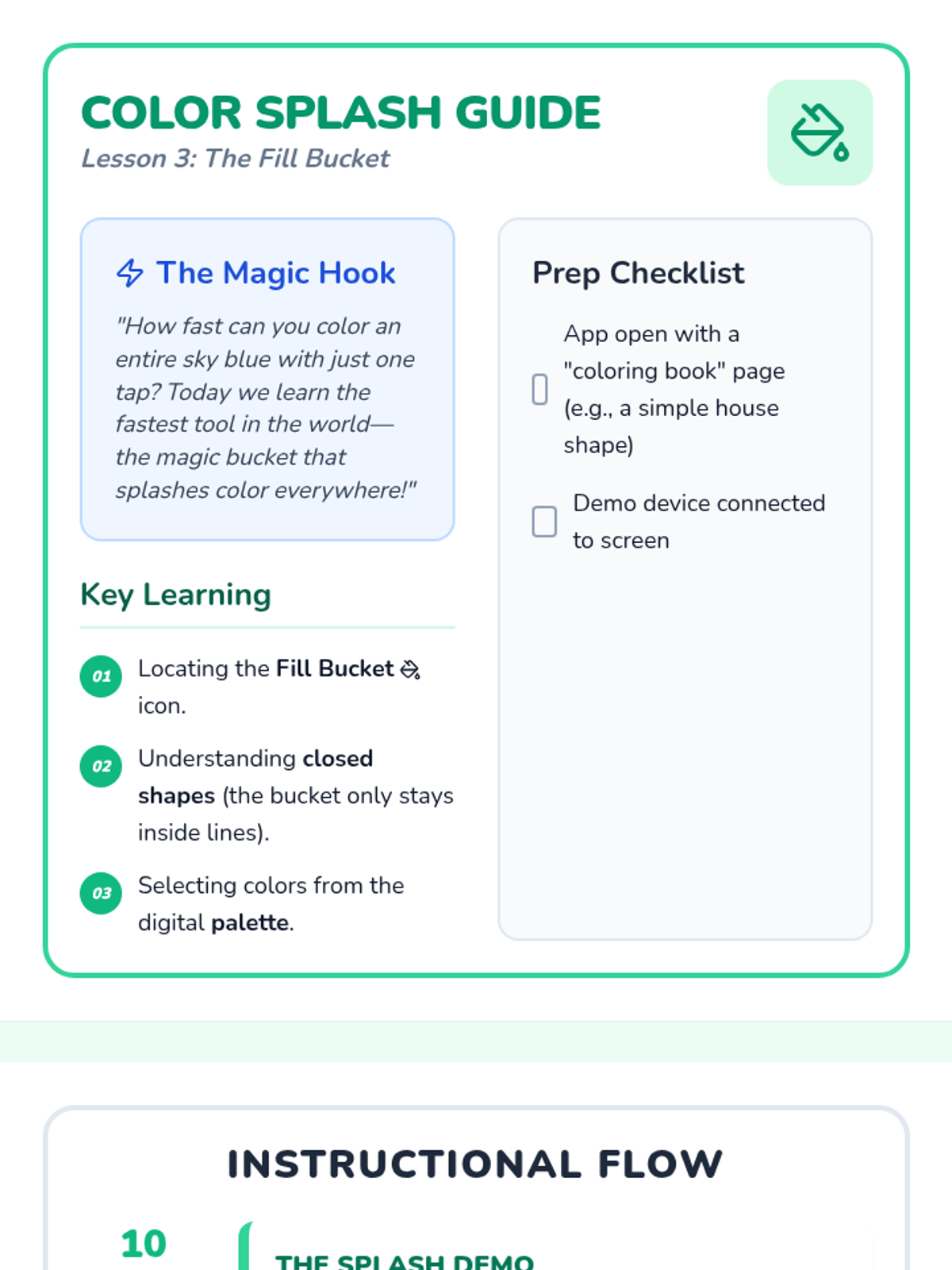 COLOR SPLASH GUIDE
Lesson 3: The Fill Bucket

The Magic Hook

"How fast can you color an entire sky blue with just one tap? Today we learn the fastest tool in the world—the magic bucket that splashes color everywhere!"

Key Learning

01 Locating the Fill Bucket icon.

02 Understanding closed shapes (the bucket only stays inside lines).

03 Selecting colors from the digital palette.

Prep Checklist

☐ App open with a "coloring book" page (e.g., a simple house shape)

☐ Demo device connected to screen

INSTRUCTIONAL FLOW

10

THE SPLASH DEMO